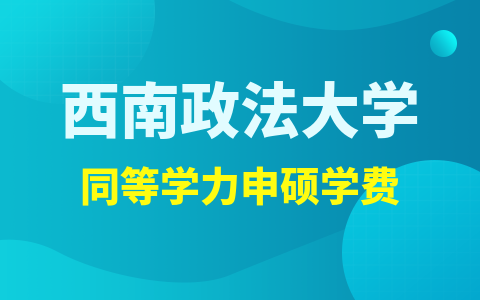 西南政法大学

同等学力申硕学费